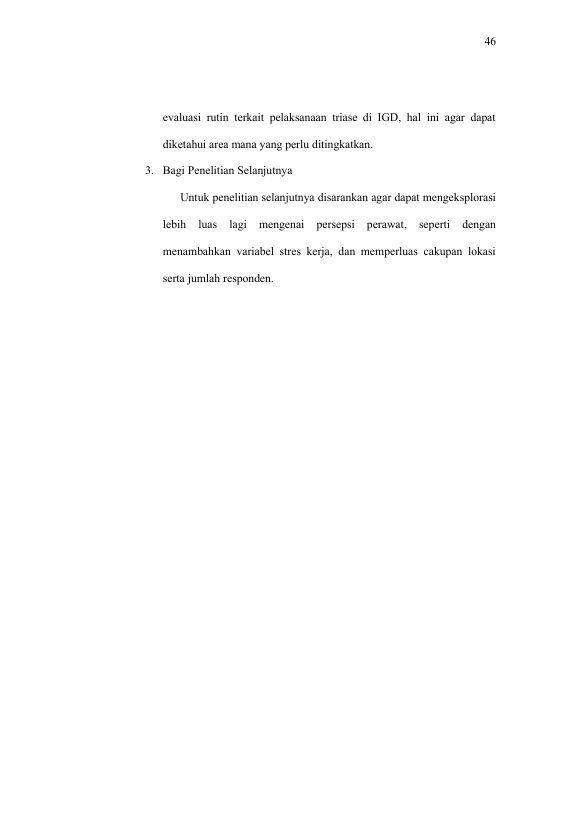 46

evaluasi rutin terkait pelaksanaan triase di IGD, hal ini agar dapat diketahui area mana yang perlu ditingkatkan.

3. Bagi Penelitian Selanjutnya

Untuk penelitian selanjutnya disarankan agar dapat mengeksplorasi lebih luas lagi mengenai persepsi perawat, seperti dengan menambahkan variabel stres kerja, dan memperluas cakupan lokasi serta jumlah responden.